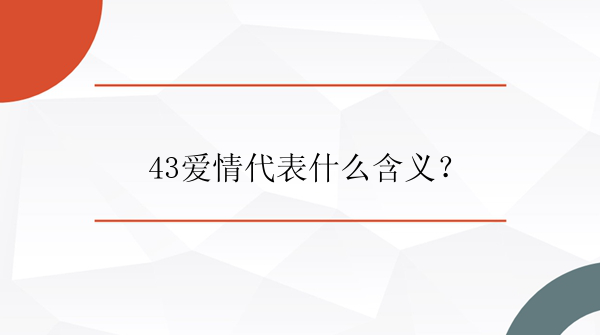 43爱情代表什么含义？